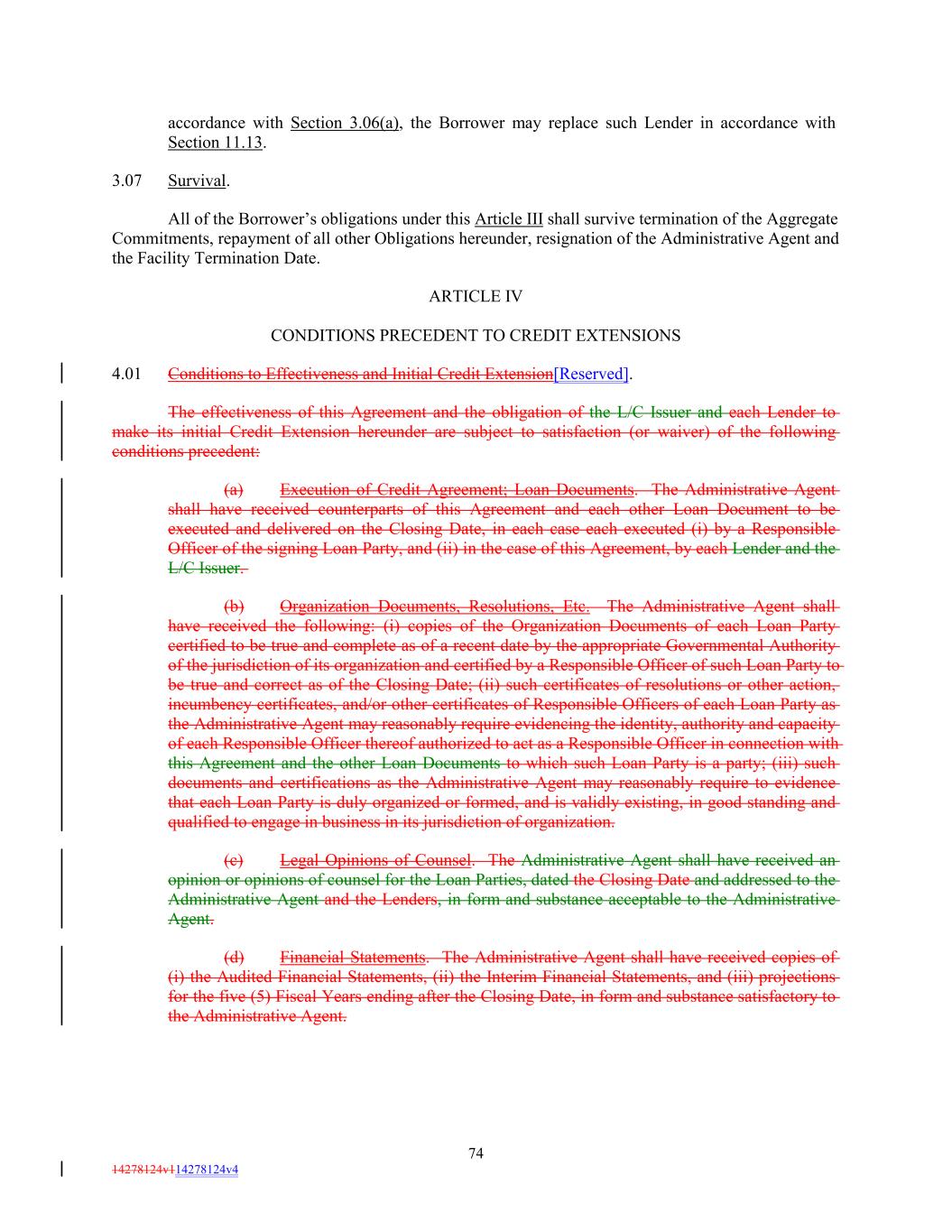 accordance with Section 3.06(a), the Borrower may replace such Lender in accordance with Section 11.13.

3.07 Survival.

All of the Borrower's obligations under this Article III shall survive termination of the Aggregate Commitments, repayment of all other Obligations hereunder, resignation of the Administrative Agent and the Facility Termination Date.

ARTICLE IV

CONDITIONS PRECEDENT TO CREDIT EXTENSIONS

4.01 Conditions to Effectiveness and Initial Credit Extension[Reserved].

The effectiveness of this Agreement and the obligation of the L/C Issuer and each Lender to make its initial Credit Extension hereunder are subject to satisfaction (or waiver) of the following conditions precedent:

(a) Execution of Credit Agreement; Loan Documents. The Administrative Agent shall have received counterparts of this Agreement and each other Loan Document to be executed and delivered on the Closing Date, in each case each executed (i) by a Responsible Officer of the signing Loan Party, and (ii) in the case of this Agreement, by each Lender and the L/C Issuer.

(b) Organization Documents, Resolutions, Etc. The Administrative Agent shall have received the following: (i) copies of the Organization Documents of each Loan Party certified to be true and complete as of a recent date by the appropriate Governmental Authority of the jurisdiction of its organization and certified by a Responsible Officer of such Loan Party to be true and correct as of the Closing Date; (ii) such certificates of resolutions or other action, incumbency certificates, and/or other certificates of Responsible Officers of each Loan Party as the Administrative Agent may reasonably require evidencing the identity, authority and capacity of each Responsible Officer thereof authorized to act as a Responsible Officer in connection with this Agreement and the other Loan Documents to which such Loan Party is a party; (iii) such documents and certifications as the Administrative Agent may reasonably require to evidence that each Loan Party is duly organized or formed, and is validly existing, in good standing and qualified to engage in business in its jurisdiction of organization.

(c) Legal Opinions of Counsel. The Administrative Agent shall have received an opinion or opinions of counsel for the Loan Parties, dated the Closing Date and addressed to the Administrative Agent and the Lenders, in form and substance acceptable to the Administrative Agent.

(d) Financial Statements. The Administrative Agent shall have received copies of (i) the Audited Financial Statements, (ii) the Interim Financial Statements, and (iii) projections for the five (5) Fiscal Years ending after the Closing Date, in form and substance satisfactory to the Administrative Agent.

74

14278124v114278124v4